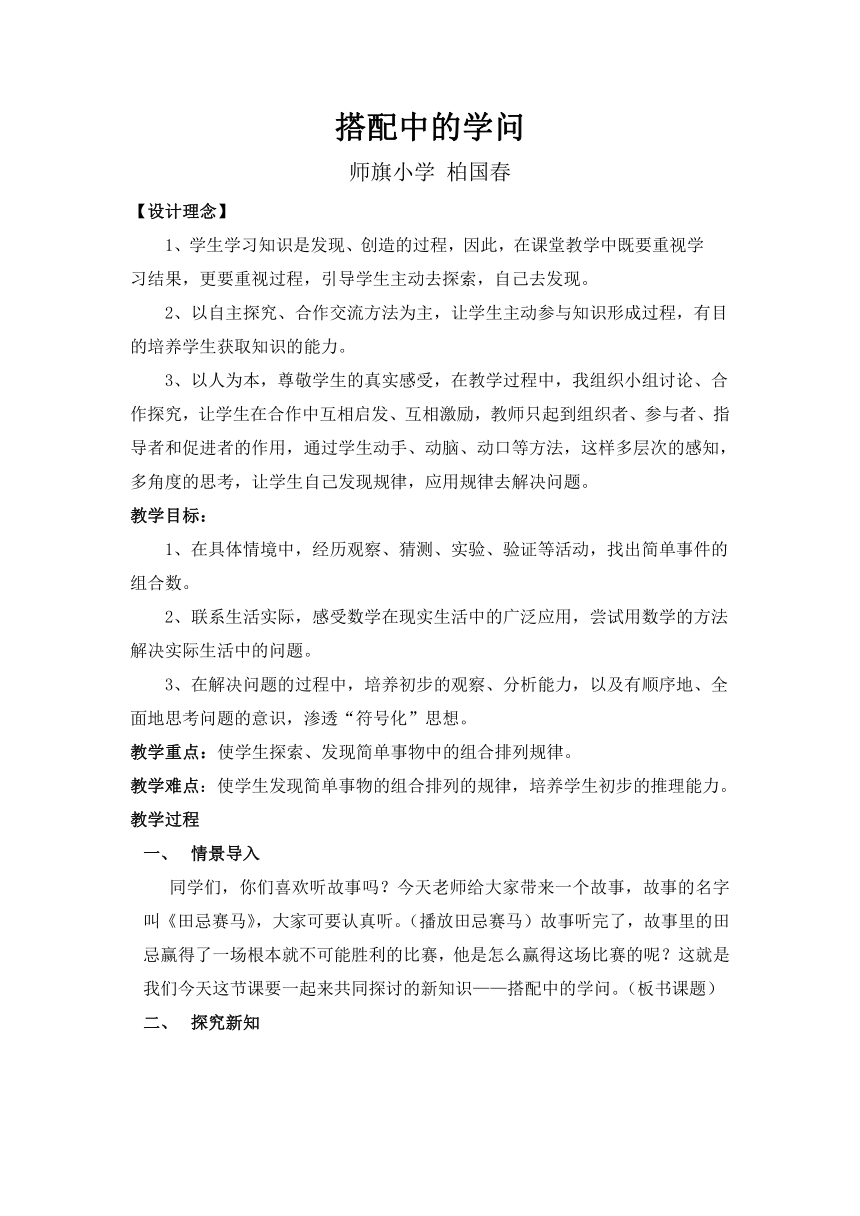 搭配中的学问

师旗小学 柏国春

【设计理念】

1、学生学习知识是发现、创造的过程，因此，在课堂教学中既要重视学习结果，更要重视过程，引导学生主动去探索，自己去发现。

2、以自主探究、合作交流方法为主，让学生主动参与知识形成过程，有目的培养学生获取知识的能力。

3、以人为本，尊敬学生的真实感受，在教学过程中，我组织小组讨论、合作探究，让学生在合作中互相启发、互相激励，教师只起到组织者、参与者、指导者和促进者的作用，通过学生动手、动脑、动口等方法，这样多层次的感知，多角度的思考，让学生自己发现规律，应用规律去解决问题。

教学目标：

1、在具体情境中，经历观察、猜测、实验、验证等活动，找出简单事件的组合数。

2、联系生活实际，感受数学在现实生活中的广泛应用，尝试用数学的方法解决实际生活中的问题。

3、在解决问题的过程中，培养初步的观察、分析能力，以及有顺序地、全面地思考问题的意识，渗透“符号化”思想。

教学重点：使学生探索、发现简单事物中的组合排列规律。

教学难点：使学生发现简单事物的组合排列的规律，培养学生初步的推理能力。

教学过程

一、 情景导入

同学们，你们喜欢听故事吗？今天老师给大家带来一个故事，故事的名字叫《田忌赛马》，大家可要认真听。(播放田忌赛马）故事听完了，故事里的田忌赢得了一场根本就不可能胜利的比赛，他是怎么赢得这场比赛的呢？这就是我们今天这节课要一起来共同探讨的新知识——搭配中的学问。(板书课题)

二、 探究新知